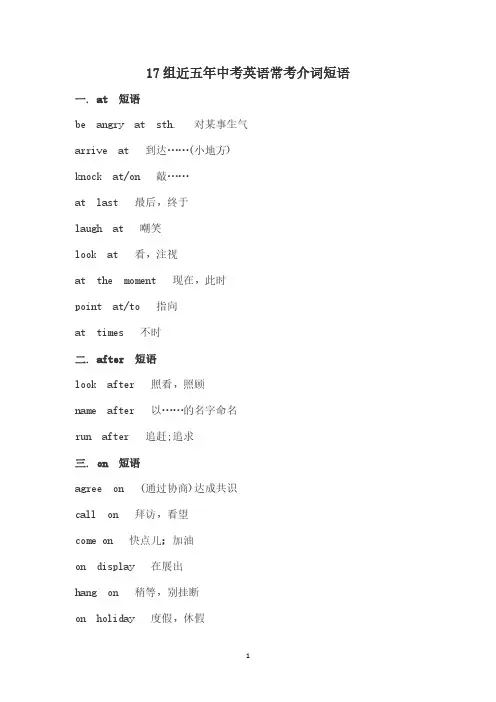 17组近五年中考英语常考介词短语

一. at 短语

be angry at sth. 对某事生气

arrive at 到达……(小地方)

knock at/on 敲……

at last 最后，终于

laugh at 嘲笑

look at 看，注视

at the moment 现在，此时

point at/to 指向

at times 不时

二. after 短语

look after 照看，照顾

name after 以……的名字命名

run after 追赶;追求

三. on 短语

agree on (通过协商)达成共识

call on 拜访，看望

come on 快点儿；加油

on display 在展出

hang on 稍等，别挂断

on holiday 度假，休假

1